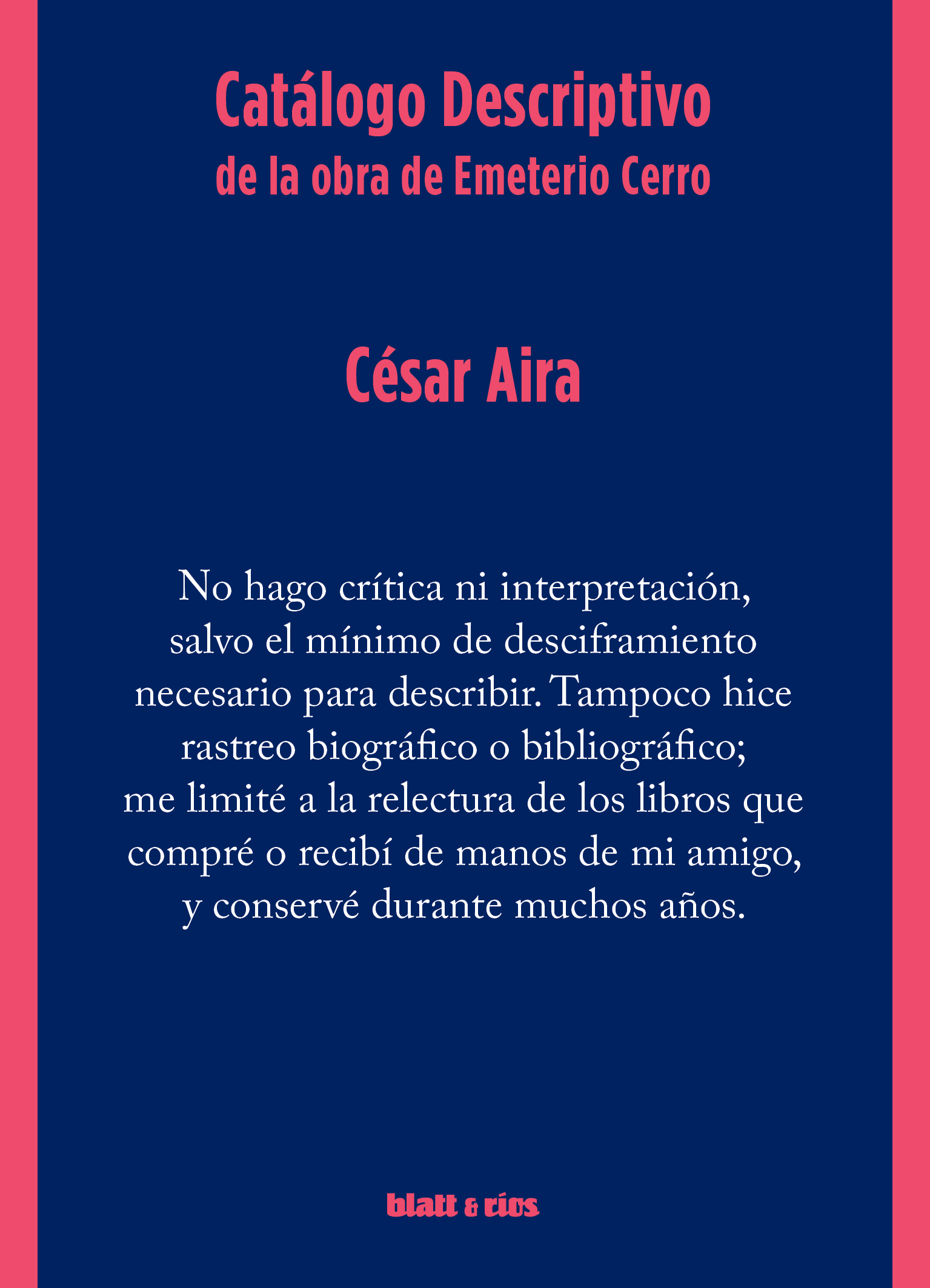 Catálogo Descriptivo
de la obra de Emeterio Cerro

César Aira

No hago crítica ni interpretación, salvo el mínimo de desciframiento necesario para describir. Tampoco hice rastreo biográfico o bibliográfico; me limité a la relectura de los libros que compré o recibí de manos de mi amigo, y conservé durante muchos años.

blatt & ríos